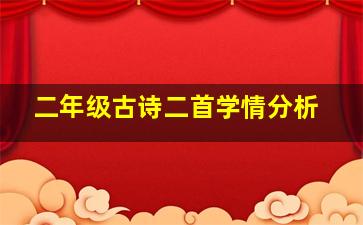 二年级古诗二首学情分析